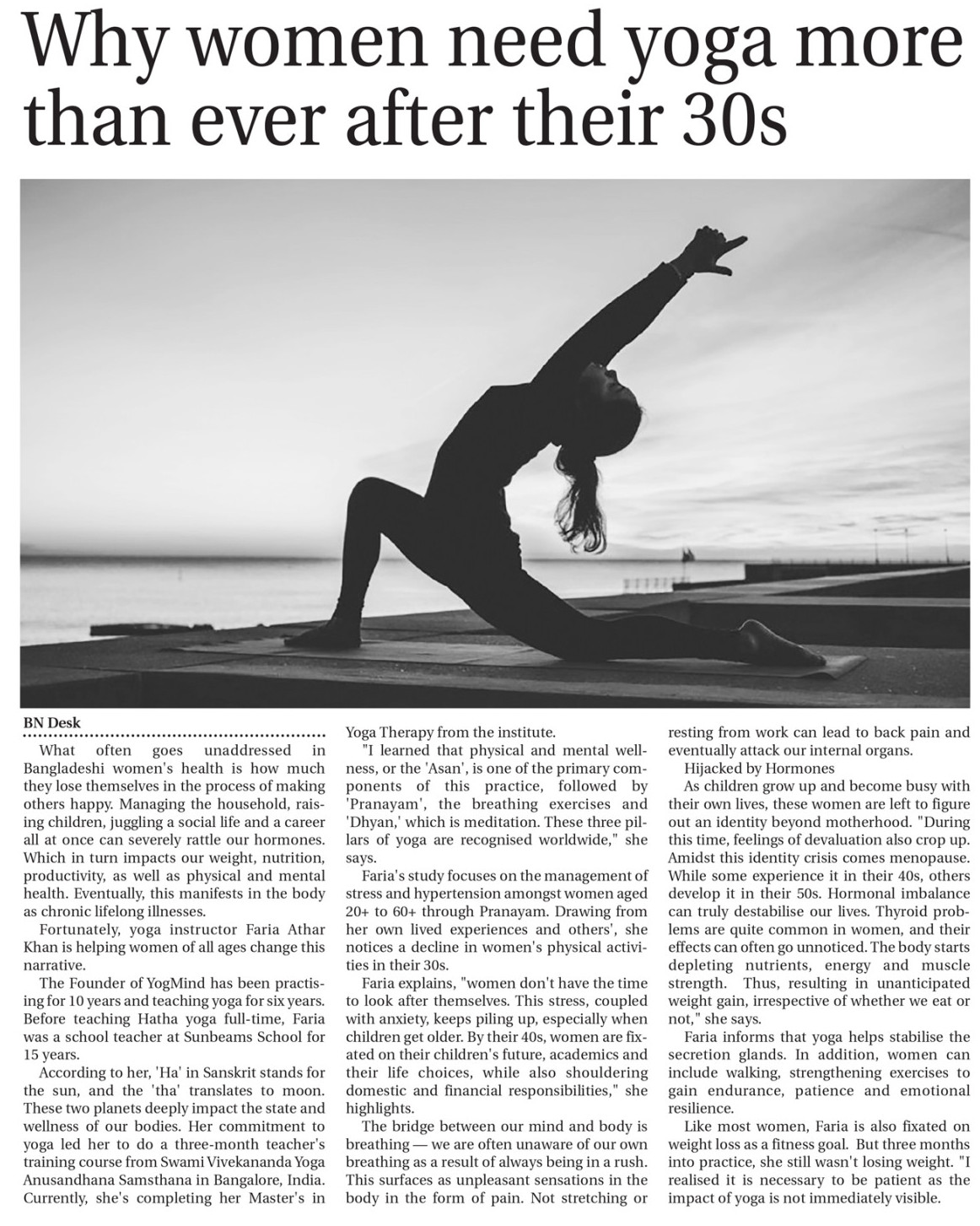 Why women need yoga more than ever after their 30s

BN Desk

What often goes unaddressed in Bangladeshi women's health is how much they lose themselves in the process of making others happy. Managing the household, raising children, juggling a social life and a career all at once can severely rattle our hormones. Which in turn impacts our weight, nutrition, productivity, as well as physical and mental health. Eventually, this manifests in the body as chronic lifelong illnesses.

Fortunately, yoga instructor Faria Athar Khan is helping women of all ages change this narrative.

The Founder of YogMind has been practising for 10 years and teaching yoga for six years. Before teaching Hatha yoga full-time, Faria was a school teacher at Sunbeams School for 15 years.

According to her, 'Ha' in Sanskrit stands for the sun, and the 'tha' translates to moon. These two planets deeply impact the state and wellness of our bodies. Her commitment to yoga led her to do a three-month teacher's training course from Swami Vivekananda Yoga Anusandhana Samsthana in Bangalore, India. Currently, she's completing her Master's in Yoga Therapy from the institute.

"I learned that physical and mental wellness, or the 'Asan', is one of the primary components of this practice, followed by 'Pranayam', the breathing exercises and 'Dhyan,' which is meditation. These three pillars of yoga are recognised worldwide," she says.

Faria's study focuses on the management of stress and hypertension amongst women aged 20+ to 60+ through Pranayam. Drawing from her own lived experiences and others', she notices a decline in women's physical activities in their 30s.

Faria explains, "women don't have the time to look after themselves. This stress, coupled with anxiety, keeps piling up, especially when children get older. By their 40s, women are fixated on their children's future, academics and their life choices, while also shouldering domestic and financial responsibilities," she highlights.

The bridge between our mind and body is breathing — we are often unaware of our own breathing as a result of always being in a rush. This surfaces as unpleasant sensations in the body in the form of pain. Not stretching or resting from work can lead to back pain and eventually attack our internal organs.

Hijacked by Hormones

As children grow up and become busy with their own lives, these women are left to figure out an identity beyond motherhood. "During this time, feelings of devaluation also crop up. Amidst this identity crisis comes menopause. While some experience it in their 40s, others develop it in their 50s. Hormonal imbalance can truly destabilise our lives. Thyroid problems are quite common in women, and their effects can often go unnoticed. The body starts depleting nutrients, energy and muscle strength. Thus, resulting in unanticipated weight gain, irrespective of whether we eat or not," she says.

Faria informs that yoga helps stabilise the secretion glands. In addition, women can include walking, strengthening exercises to gain endurance, patience and emotional resilience.

Like most women, Faria is also fixated on weight loss as a fitness goal. But three months into practice, she still wasn't losing weight. "I realised it is necessary to be patient as the impact of yoga is not immediately visible.